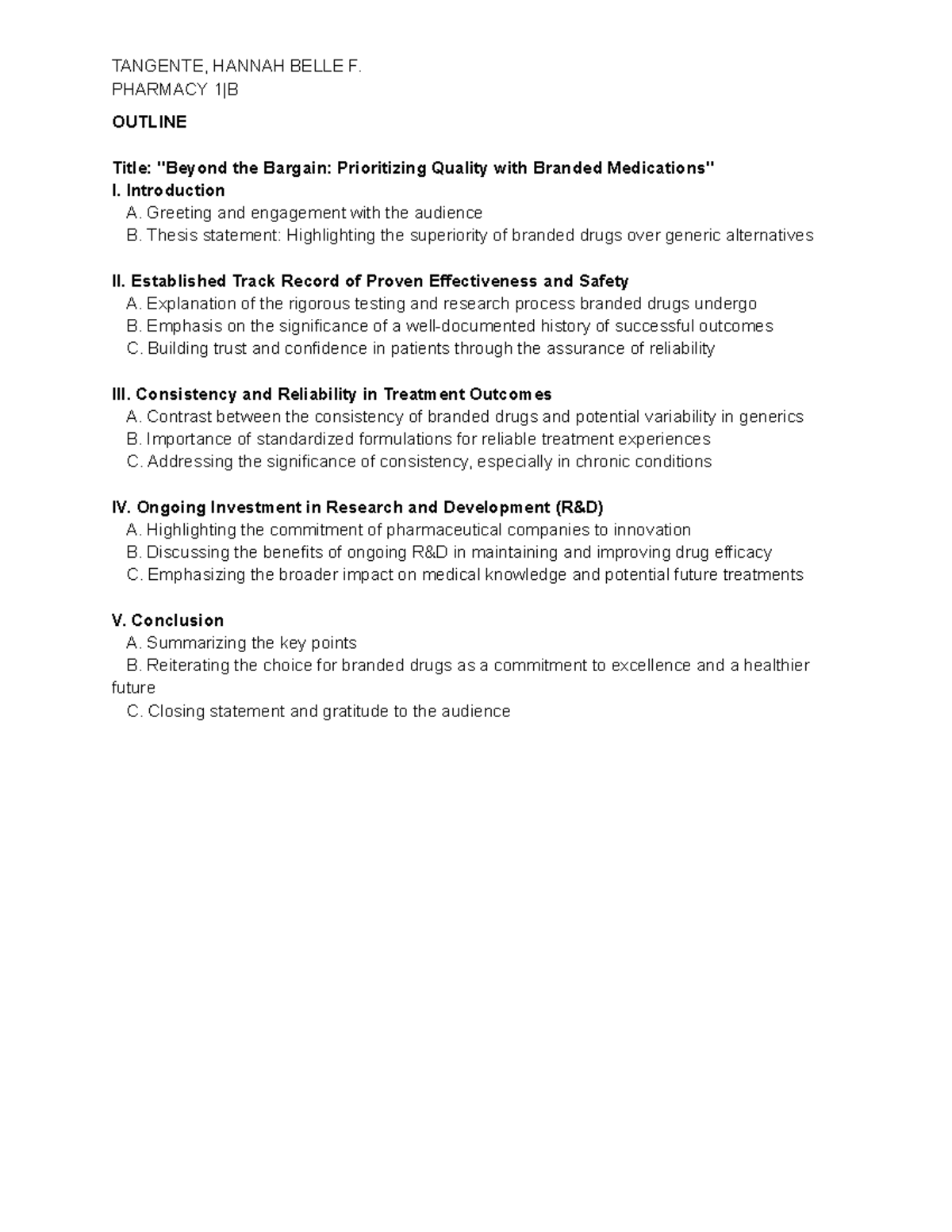 TANGENTE, HANNAH BELLE F.
PHARMACY 1|B

OUTLINE

Title: "Beyond the Bargain: Prioritizing Quality with Branded Medications"
I. Introduction
A. Greeting and engagement with the audience
B. Thesis statement: Highlighting the superiority of branded drugs over generic alternatives

II. Established Track Record of Proven Effectiveness and Safety
A. Explanation of the rigorous testing and research process branded drugs undergo
B. Emphasis on the significance of a well-documented history of successful outcomes
C. Building trust and confidence in patients through the assurance of reliability

III. Consistency and Reliability in Treatment Outcomes
A. Contrast between the consistency of branded drugs and potential variability in generics
B. Importance of standardized formulations for reliable treatment experiences
C. Addressing the significance of consistency, especially in chronic conditions

IV. Ongoing Investment in Research and Development (R&D)
A. Highlighting the commitment of pharmaceutical companies to innovation
B. Discussing the benefits of ongoing R&D in maintaining and improving drug efficacy
C. Emphasizing the broader impact on medical knowledge and potential future treatments

V. Conclusion
A. Summarizing the key points
B. Reiterating the choice for branded drugs as a commitment to excellence and a healthier future
C. Closing statement and gratitude to the audience